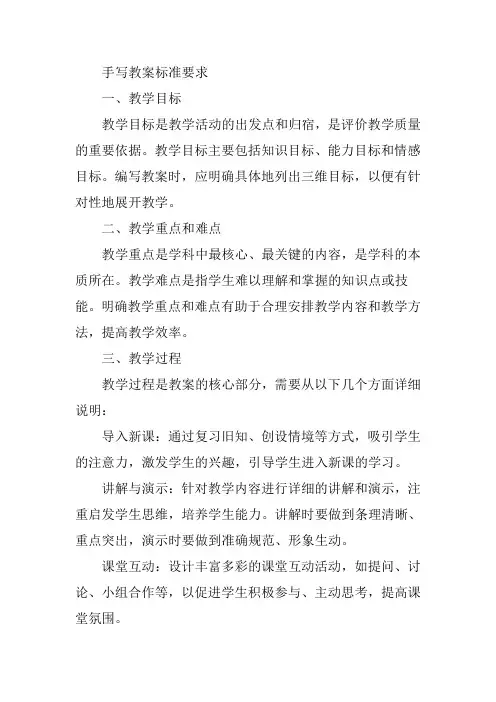 手写教案标准要求

一、教学目标

教学目标是教学活动的出发点和归宿，是评价教学质量的重要依据。教学目标主要包括知识目标、能力目标和情感目标。编写教案时，应明确具体地列出三维目标，以便有针对性地展开教学。

二、教学重点和难点

教学重点是学科中最核心、最关键的内容，是学科的本质所在。教学难点是指学生难以理解和掌握的知识点或技能。明确教学重点和难点有助于合理安排教学内容和教学方法，提高教学效率。

三、教学过程

教学过程是教案的核心部分，需要从以下几个方面详细说明：

导入新课：通过复习旧知、创设情境等方式，吸引学生的注意力，激发学生的兴趣，引导学生进入新课的学习。

讲解与演示：针对教学内容进行详细的讲解和演示，注重启发学生思维，培养学生能力。讲解时要做到条理清晰、重点突出，演示时要做到准确规范、形象生动。

课堂互动：设计丰富多彩的课堂互动活动，如提问、讨论、小组合作等，以促进学生积极参与、主动思考，提高课堂氛围。